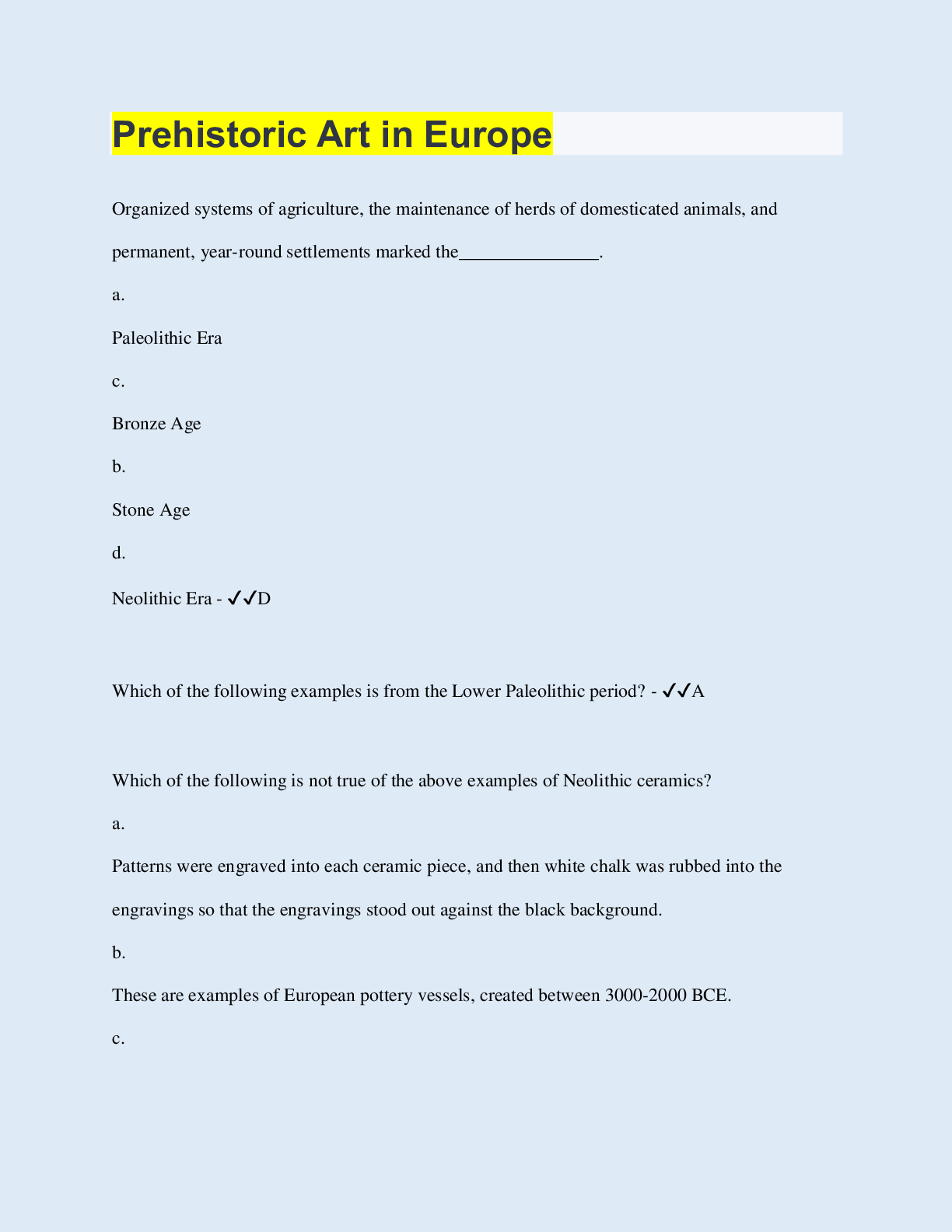 Prehistoric Art in Europe

Organized systems of agriculture, the maintenance of herds of domesticated animals, and permanent, year-round settlements marked the_______________.

a.

Paleolithic Era

c.

Bronze Age

b.

Stone Age

d.

Neolithic Era - ✓✓D

Which of the following examples is from the Lower Paleolithic period? - ✓✓A

Which of the following is not true of the above examples of Neolithic ceramics?

a.

Patterns were engraved into each ceramic piece, and then white chalk was rubbed into the engravings so that the engravings stood out against the black background.

b.

These are examples of European pottery vessels, created between 3000-2000 BCE.

c.